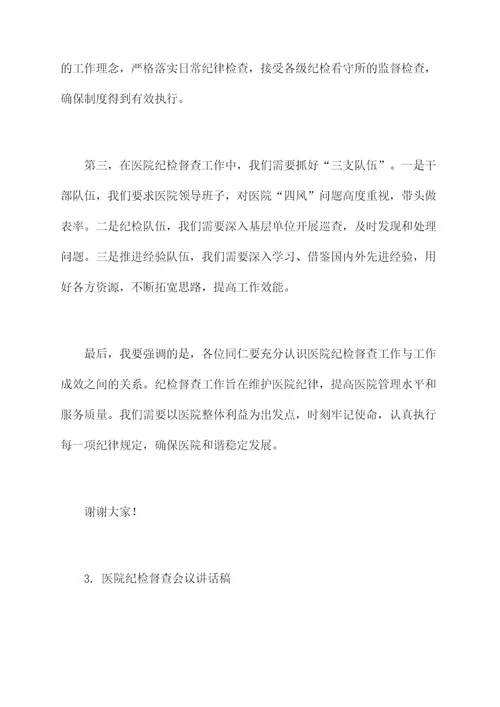 的工作理念，严格落实日常纪律检查，接受各级纪检看守所的监督检查，确保制度得到有效执行。

第三，在医院纪检督查工作中，我们需要抓好“三支队伍”。一是干部队伍，我们要求医院领导班子，对医院“四风”问题高度重视，带头做表率。二是纪检队伍，我们需要深入基层单位开展巡查，及时发现和处理问题。三是推进经验队伍，我们需要深入学习、借鉴国内外先进经验，用好各方资源，不断拓宽思路，提高工作效能。

最后，我要强调的是，各位同仁要充分认识医院纪检督查工作与工作成效之间的关系。纪检督查工作旨在维护医院纪律，提高医院管理水平和服务质量。我们需要以医院整体利益为出发点，时刻牢记使命，认真执行每一项纪律规定，确保医院和谐稳定发展。

谢谢大家！

3. 医院纪检督查会议讲话稿